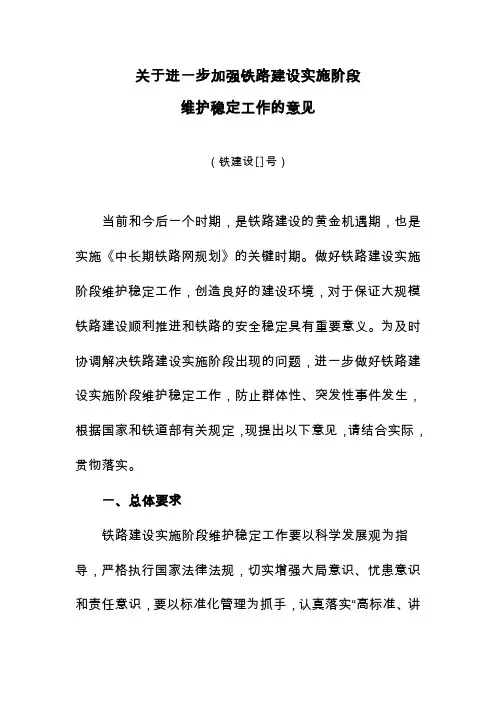 关于进一步加强铁路建设实施阶段
维护稳定工作的意见

（铁建设[]号）

当前和今后一个时期，是铁路建设的黄金机遇期，也是实施《中长期铁路网规划》的关键时期。做好铁路建设实施阶段维护稳定工作，创造良好的建设环境，对于保证大规模铁路建设顺利推进和铁路的安全稳定具有重要意义。为及时协调解决铁路建设实施阶段出现的问题，进一步做好铁路建设实施阶段维护稳定工作，防止群体性、突发性事件发生，根据国家和铁道部有关规定，现提出以下意见，请结合实际，贯彻落实。

一、总体要求

铁路建设实施阶段维护稳定工作要以科学发展观为指导，严格执行国家法律法规，切实增强大局意识、忧患意识和责任意识，要以标准化管理为抓手，认真落实“高标准、讲